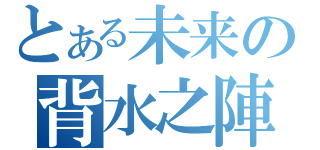 とある未来の
背水之陣